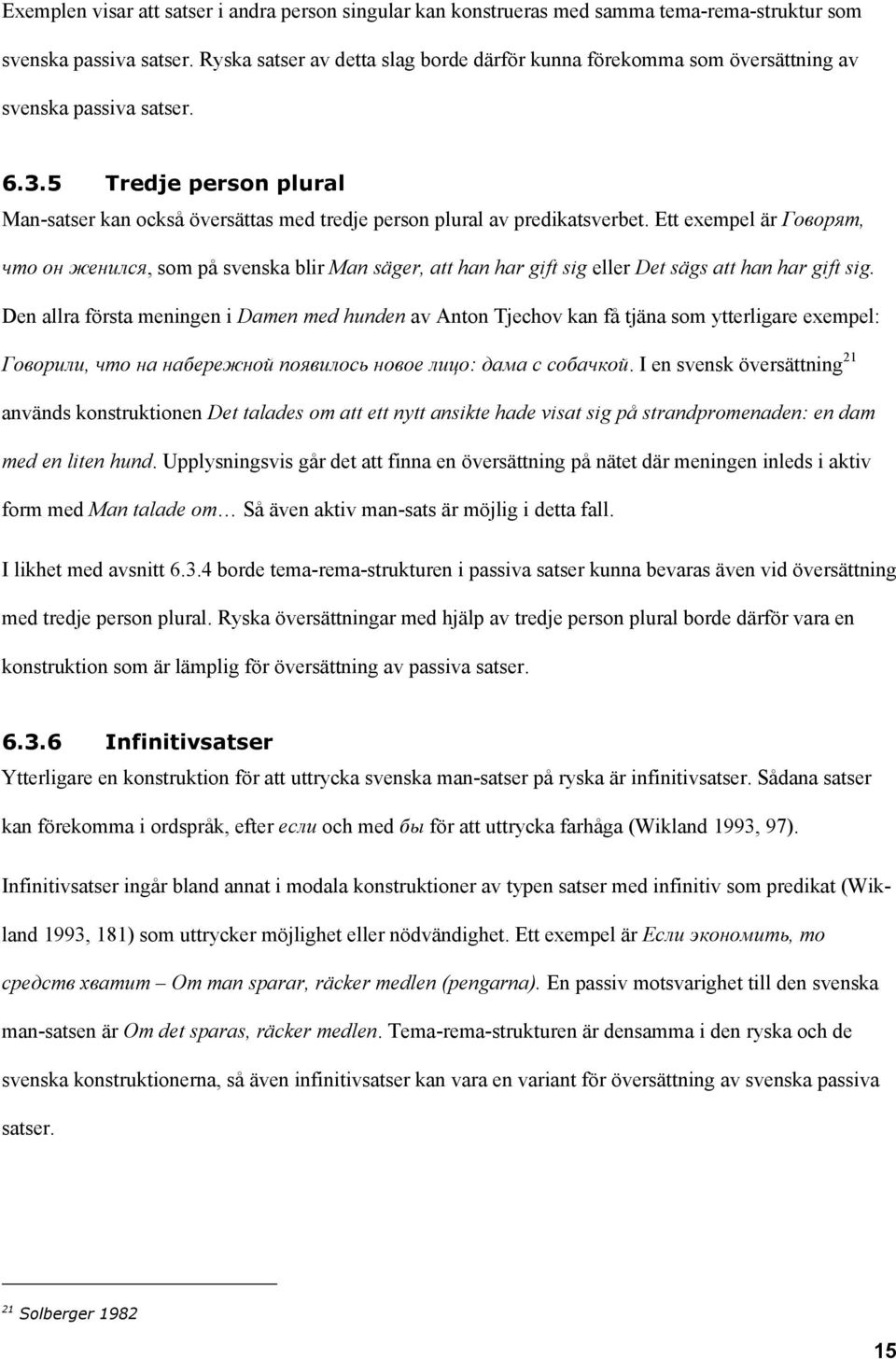 Exemplen visar att satser i andra person singular kan konstrueras med samma tema-rema-struktur som svenska passiva satser. Ryska satser av detta slag borde därför kunna förekomma som översättning av svenska passiva satser.

6.3.5 Tredje person plural

Man-satser kan också översättas med tredje person plural av predikatsverbet. Ett exempel är Говорят, что он женился, som på svenska blir Man säger, att han har gift sig eller Det sägs att han har gift sig. Den allra första meningen i Damen med hunden av Anton Tjechov kan få tjäna som ytterligare exempel: Говорили, что на набережной появилось новое лицо: дама с собачкой. I en svensk översättning$^{21}$ används konstruktionen Det talades om att ett nytt ansikte hade visat sig på strandpromenaden: en dam med en liten hund. Upplysningsvis går det att finna en översättning på nätet där meningen inleds i aktiv form med Man talade om… Så även aktiv man-sats är möjlig i detta fall.

I likhet med avsnitt 6.3.4 borde tema-rema-strukturen i passiva satser kunna bevaras även vid översättning med tredje person plural. Ryska översättningar med hjälp av tredje person plural borde därför vara en konstruktion som är lämplig för översättning av passiva satser.

6.3.6 Infinitivsatser

Ytterligare en konstruktion för att uttrycka svenska man-satser på ryska är infinitivsatser. Sådana satser kan förekomma i ordspråk, efter если och med бы för att uttrycka farhåga (Wikland 1993, 97).

Infinitivsatser ingår bland annat i modala konstruktioner av typen satser med infinitiv som predikat (Wikland 1993, 181) som uttrycker möjlighet eller nödvändighet. Ett exempel är Если экономить, то средств хватит – Om man sparar, räcker medlen (pengarna). En passiv motsvarighet till den svenska man-satsen är Om det sparas, räcker medlen. Tema-rema-strukturen är densamma i den ryska och de svenska konstruktionerna, så även infinitivsatser kan vara en variant för översättning av svenska passiva satser.

$^{21}$ Solberger 1982

15